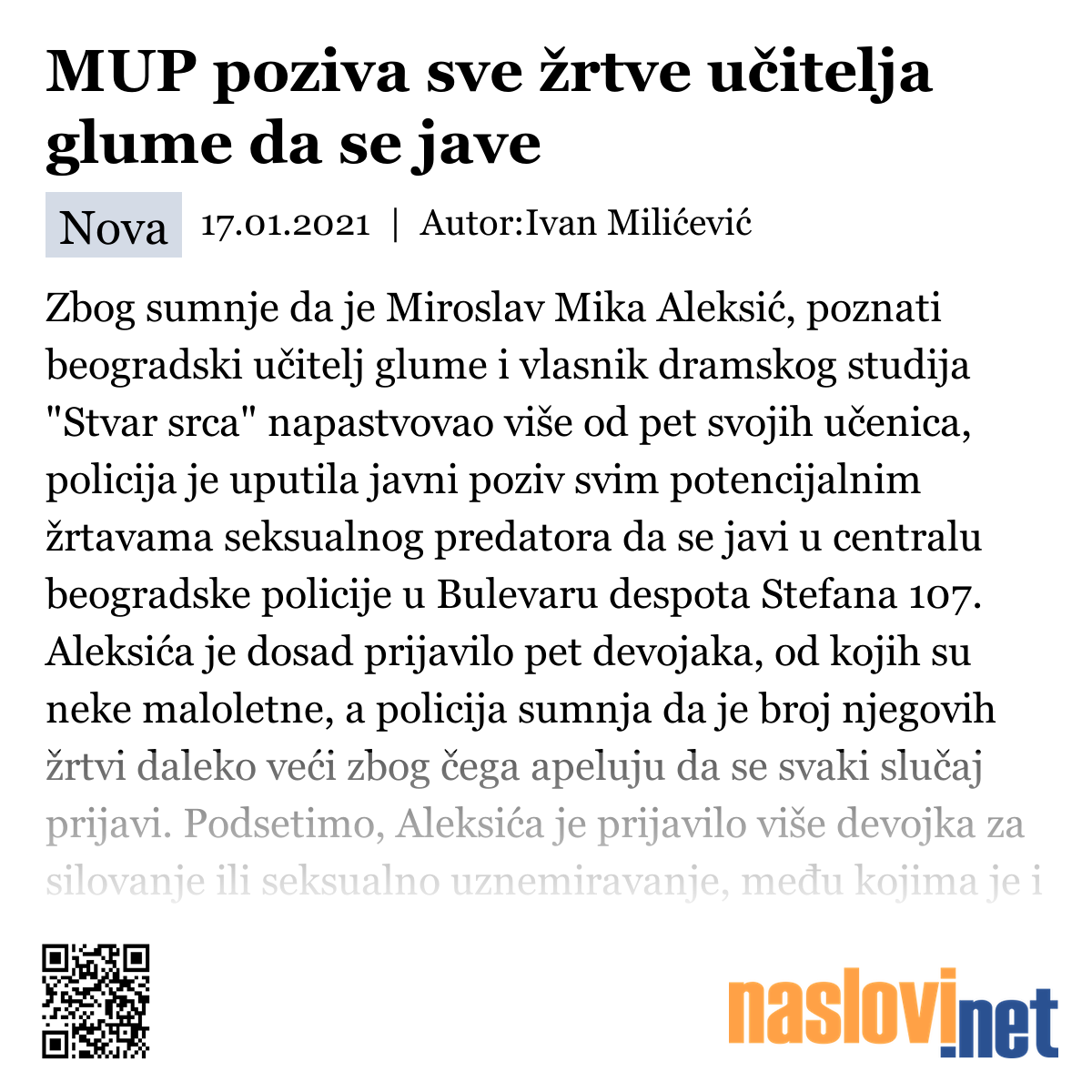 MUP poziva sve žrtve učitelja glume da se jave

Nova 17.01.2021 | Autor:Ivan Milićević

Zbog sumnje da je Miroslav Mika Aleksić, poznati beogradski učitelj glume i vlasnik dramskog studija "Stvar srca" napastvovao više od pet svojih učenica, policija je uputila javni poziv svim potencijalnim žrtavama seksualnog predatora da se javi u centralu beogradske policije u Bulevaru despota Stefana 107. Aleksića je dosad prijavilo pet devojaka, od kojih su neke maloletne, a policija sumnja da je broj njegovih žrtvi daleko veći zbog čega apeluju da se svaki slučaj prijavi. Podsetimo, Aleksića je prijavilo više devojka za silovanje ili seksualno uznemiravanje, među kojima je i

naslovi.net